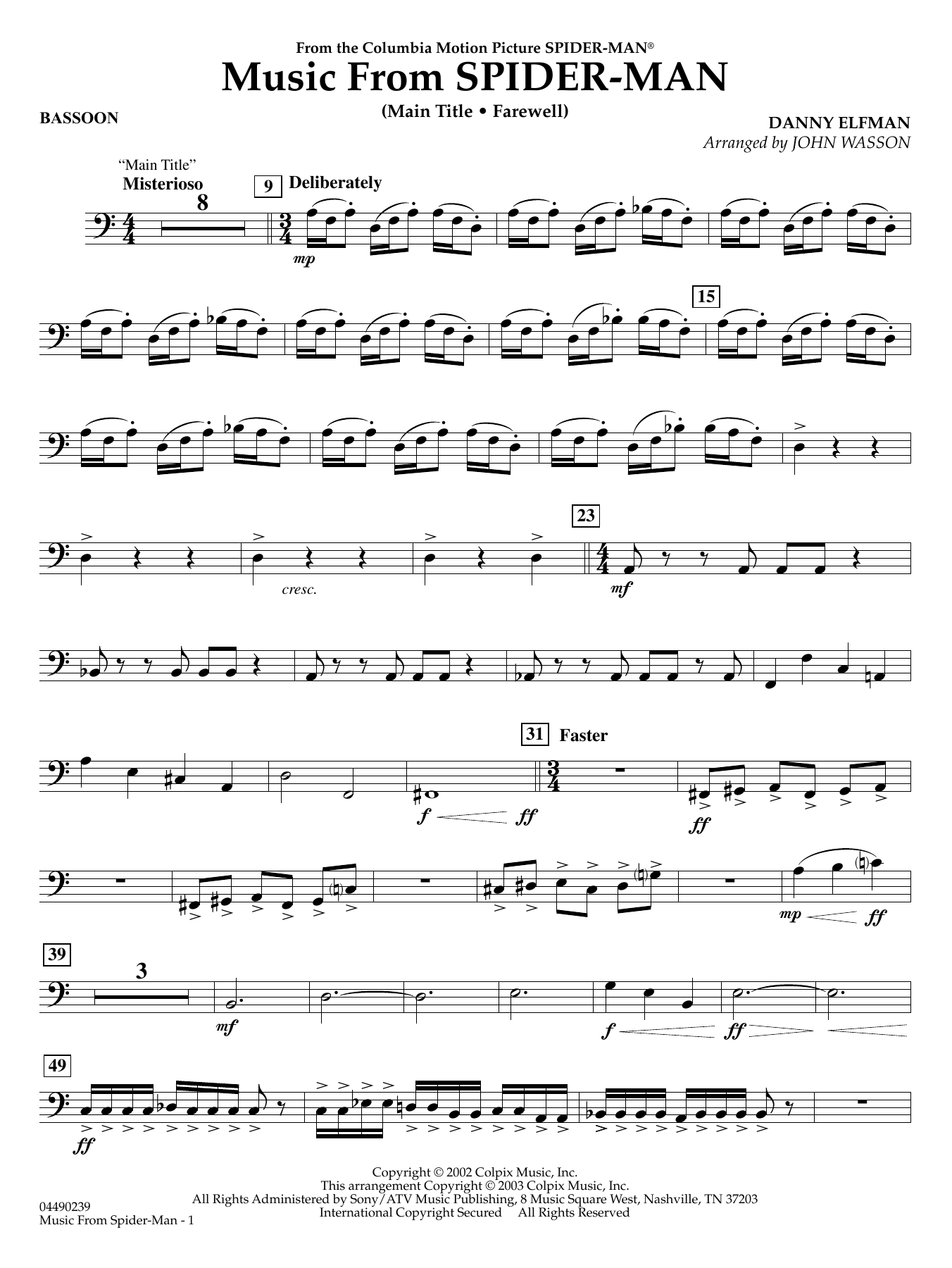 From the Columbia Motion Picture SPIDER-MAN®

Music From SPIDER-MAN

(Main Title • Farewell)

BASSOON

DANNY ELFMAN

Arranged by JOHN WASSON

"Main Title"

Misterioso

8

9

Deliberately

mp

15

23

cresc.

mf

31

Faster

f

ff

ff

mp

ff

39

3

mf

f

ff

49

ff

Copyright © 2002 Colpix Music, Inc.
This arrangement Copyright © 2003 Colpix Music, Inc.
All Rights Administered by Sony/ATV Music Publishing, 8 Music Square West, Nashville, TN 37203
International Copyright Secured All Rights Reserved

04490239
Music From Spider-Man - 1